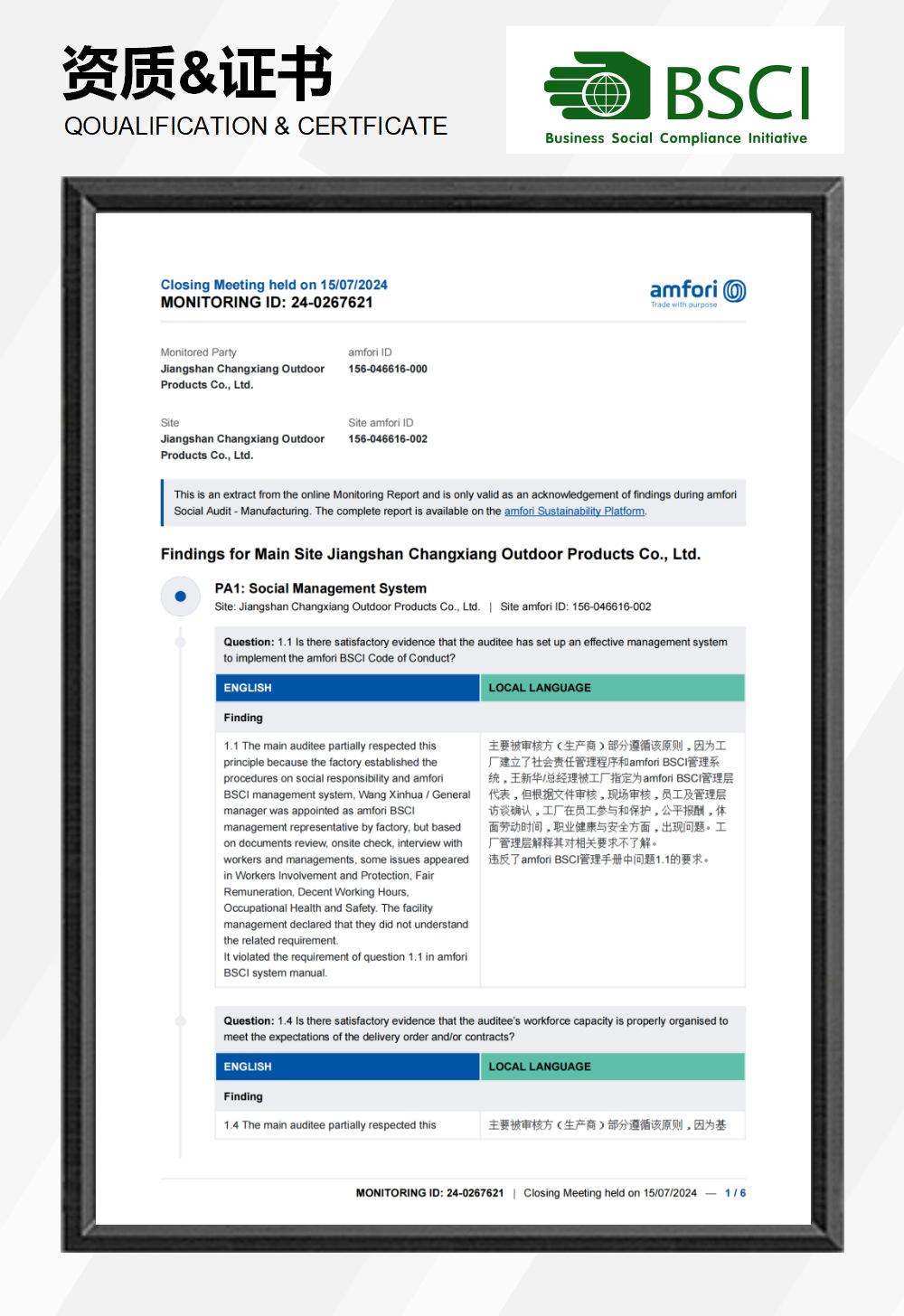 资质&证书
QOUALIFICATION & CERTFICATE

BSCI
Business Social Compliance Initiative

Closing Meeting held on 15/07/2024
MONITORING ID: 24-0267621

amfori
Trade with purpose

Monitored Party
Jiangshan Changxiang Outdoor Products Co., Ltd.

amfori ID
156-046616-000

Site
Jiangshan Changxiang Outdoor Products Co., Ltd.

Site amfori ID
156-046616-002

This is an extract from the online Monitoring Report and is only valid as an acknowledgement of findings during amfori Social Audit - Manufacturing. The complete report is available on the amfori Sustainability Platform.

Findings for Main Site Jiangshan Changxiang Outdoor Products Co., Ltd.

PA1: Social Management System
Site: Jiangshan Changxiang Outdoor Products Co., Ltd. | Site amfori ID: 156-046616-002

Question: 1.1 Is there satisfactory evidence that the auditee has set up an effective management system to implement the amfori BSCI Code of Conduct?

| ENGLISH | LOCAL LANGUAGE |
|---|---|
| Finding | |
| 1.1 The main auditee partially respected this principle because the factory established the procedures on social responsibility and amfori BSCI management system, Wang Xinhua / General manager was appointed as amfori BSCI management representative by factory, but based on documents review, onsite check, interview with workers and managements, some issues appeared in Workers Involvement and Protection, Fair Remuneration, Decent Working Hours, Occupational Health and Safety. The facility management declared that they did not understand the related requirement. It violated the requirement of question 1.1 in amfori BSCI system manual. | 主要被审核方（生产商）部分遵循该原则，因为工厂建立了社会责任管理程序和amfori BSCI管理系统，王新华/总经理被工厂指定为amfori BSCI管理层代表，但根据文件审核，现场审核，员工及管理层访谈确认，工厂在员工参与和保护，公平报酬，体面劳动时间，职业健康与安全方面，出现问题。工厂管理层解释其对相关要求不了解。违反了amfori BSCI管理手册中问题1.1的要求。 |

Question: 1.4 Is there satisfactory evidence that the auditee's workforce capacity is properly organised to meet the expectations of the delivery order and/or contracts?

| ENGLISH | LOCAL LANGUAGE |
|---|---|
| Finding | |
| 1.4 The main auditee partially respected this | 主要被审核方（生产商）部分遵循该原则，因为基 |

MONITORING ID: 24-0267621 | Closing Meeting held on 15/07/2024 — 1 / 6